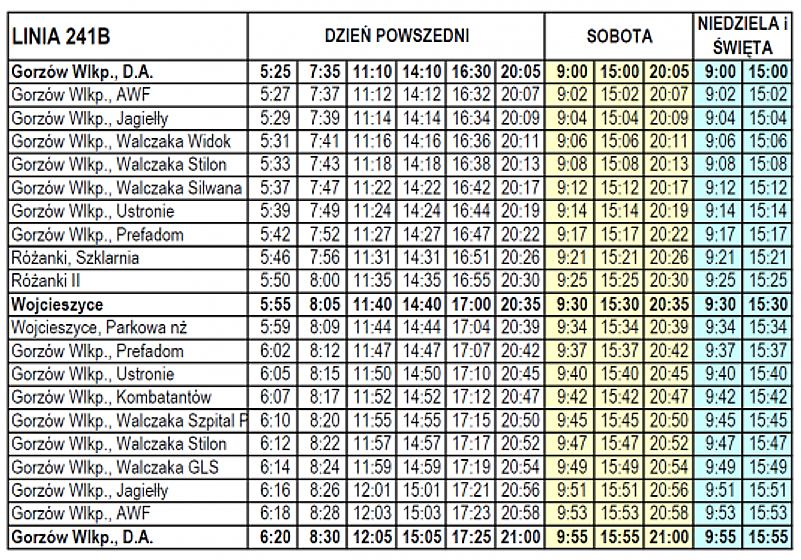 | LINIA 241B | DZIEŃ POWSZEDNI | | | | | | SOBOTA | | | NIEDZIELA i ŚWIĘTA | |
|---|---|---|---|---|---|---|---|---|---|---|---|
| Gorzów Wlkp., D.A. | 5:25 | 7:35 | 11:10 | 14:10 | 16:30 | 20:05 | 9:00 | 15:00 | 20:05 | 9:00 | 15:00 |
| Gorzów Wlkp., AWF | 5:27 | 7:37 | 11:12 | 14:12 | 16:32 | 20:07 | 9:02 | 15:02 | 20:07 | 9:02 | 15:02 |
| Gorzów Wlkp., Jagiełły | 5:29 | 7:39 | 11:14 | 14:14 | 16:34 | 20:09 | 9:04 | 15:04 | 20:09 | 9:04 | 15:04 |
| Gorzów Wlkp., Walczaka Widok | 5:31 | 7:41 | 11:16 | 14:16 | 16:36 | 20:11 | 9:06 | 15:06 | 20:11 | 9:06 | 15:06 |
| Gorzów Wlkp., Walczaka Stilon | 5:33 | 7:43 | 11:18 | 14:18 | 16:38 | 20:13 | 9:08 | 15:08 | 20:13 | 9:08 | 15:08 |
| Gorzów Wlkp., Walczaka Silwana | 5:37 | 7:47 | 11:22 | 14:22 | 16:42 | 20:17 | 9:12 | 15:12 | 20:17 | 9:12 | 15:12 |
| Gorzów Wlkp., Ustronie | 5:39 | 7:49 | 11:24 | 14:24 | 16:44 | 20:19 | 9:14 | 15:14 | 20:19 | 9:14 | 15:14 |
| Gorzów Wlkp., Prefadom | 5:42 | 7:52 | 11:27 | 14:27 | 16:47 | 20:22 | 9:17 | 15:17 | 20:22 | 9:17 | 15:17 |
| Różanki, Szklarnia | 5:46 | 7:56 | 11:31 | 14:31 | 16:51 | 20:26 | 9:21 | 15:21 | 20:26 | 9:21 | 15:21 |
| Różanki II | 5:50 | 8:00 | 11:35 | 14:35 | 16:55 | 20:30 | 9:25 | 15:25 | 20:30 | 9:25 | 15:25 |
| Wojcieszyce | 5:55 | 8:05 | 11:40 | 14:40 | 17:00 | 20:35 | 9:30 | 15:30 | 20:35 | 9:30 | 15:30 |
| Wojcieszyce, Parkowa nż | 5:59 | 8:09 | 11:44 | 14:44 | 17:04 | 20:39 | 9:34 | 15:34 | 20:39 | 9:34 | 15:34 |
| Gorzów Wlkp., Prefadom | 6:02 | 8:12 | 11:47 | 14:47 | 17:07 | 20:42 | 9:37 | 15:37 | 20:42 | 9:37 | 15:37 |
| Gorzów Wlkp., Ustronie | 6:05 | 8:15 | 11:50 | 14:50 | 17:10 | 20:45 | 9:40 | 15:40 | 20:45 | 9:40 | 15:40 |
| Gorzów Wlkp., Kombatantów | 6:07 | 8:17 | 11:52 | 14:52 | 17:12 | 20:47 | 9:42 | 15:42 | 20:47 | 9:42 | 15:42 |
| Gorzów Wlkp., Walczaka Szpital P | 6:10 | 8:20 | 11:55 | 14:55 | 17:15 | 20:50 | 9:45 | 15:45 | 20:50 | 9:45 | 15:45 |
| Gorzów Wlkp., Walczaka Stilon | 6:12 | 8:22 | 11:57 | 14:57 | 17:17 | 20:52 | 9:47 | 15:47 | 20:52 | 9:47 | 15:47 |
| Gorzów Wlkp., Walczaka GLS | 6:14 | 8:24 | 11:59 | 14:59 | 17:19 | 20:54 | 9:49 | 15:49 | 20:54 | 9:49 | 15:49 |
| Gorzów Wlkp., Jagiełły | 6:16 | 8:26 | 12:01 | 15:01 | 17:21 | 20:56 | 9:51 | 15:51 | 20:56 | 9:51 | 15:51 |
| Gorzów Wlkp., AWF | 6:18 | 8:28 | 12:03 | 15:03 | 17:23 | 20:58 | 9:53 | 15:53 | 20:58 | 9:53 | 15:53 |
| Gorzów Wlkp., D.A. | 6:20 | 8:30 | 12:05 | 15:05 | 17:25 | 21:00 | 9:55 | 15:55 | 21:00 | 9:55 | 15:55 |